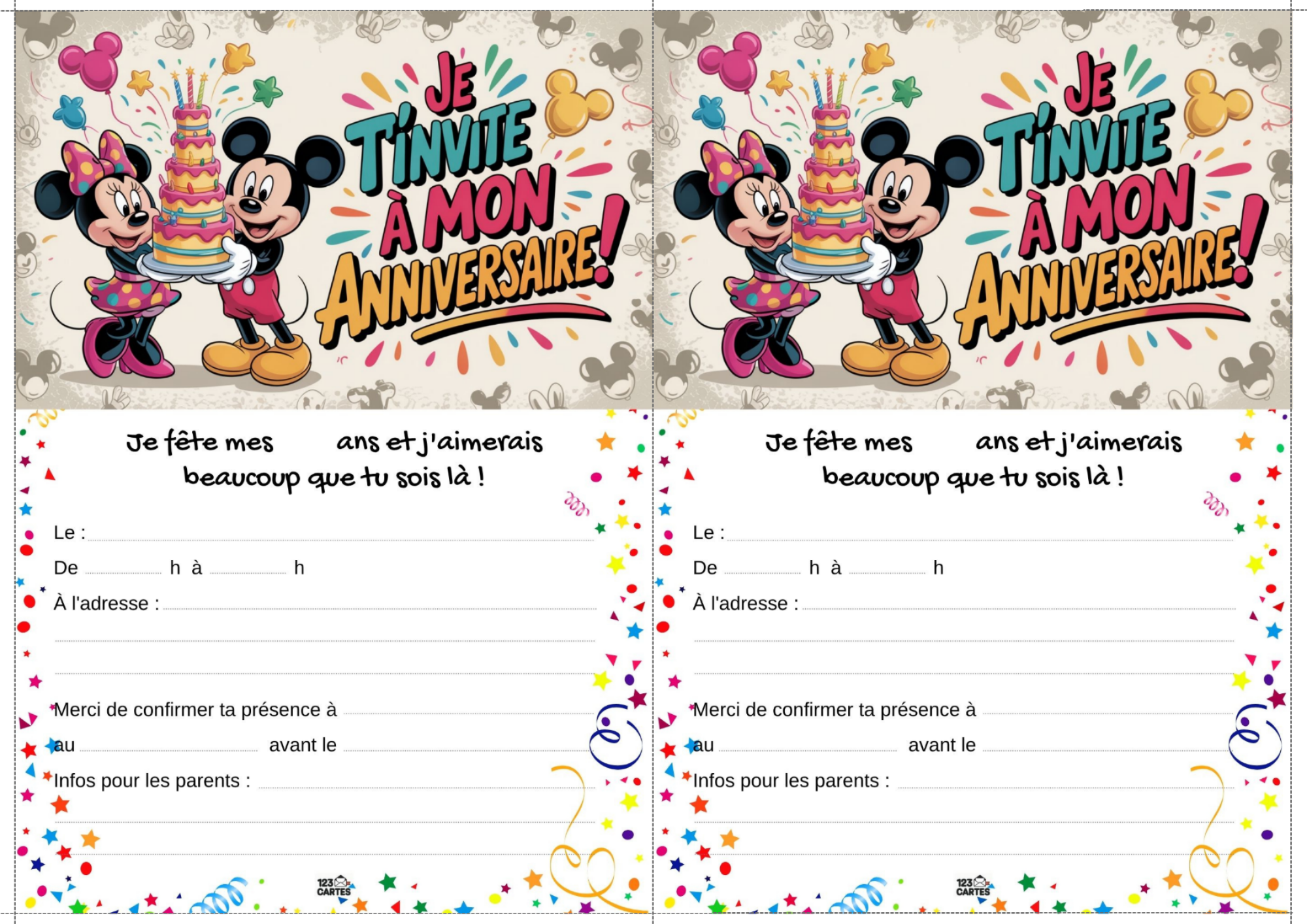 JE T'INVITE À MON ANNIVERSAIRE!

Je fête mes ____ ans et j'aimerais beaucoup que tu sois là !

Le : ____

De ____ h à ____ h

À l'adresse : ____

____

____

Merci de confirmer ta présence à ____

au ____ avant le ____

Infos pour les parents : ____

____

____

123 CARTES

JE T'INVITE À MON ANNIVERSAIRE!

Je fête mes ____ ans et j'aimerais beaucoup que tu sois là !

Le : ____

De ____ h à ____ h

À l'adresse : ____

____

____

Merci de confirmer ta présence à ____

au ____ avant le ____

Infos pour les parents : ____

____

____

123 CARTES